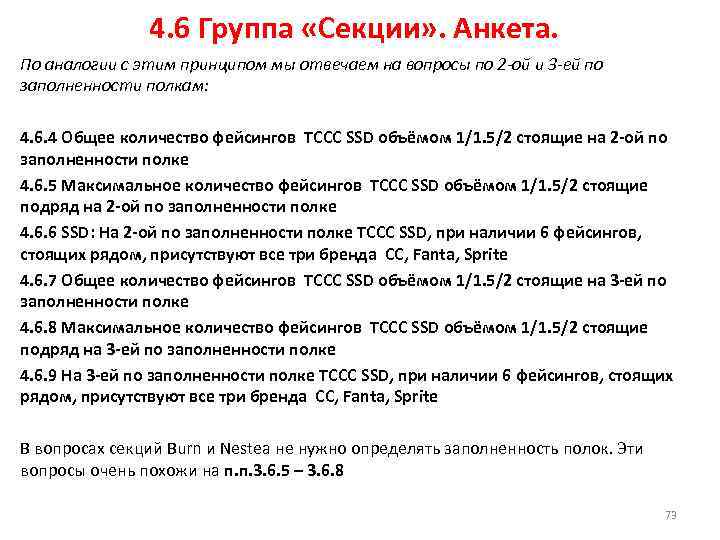 4.6 Группа «Секции». Анкета.

По аналогии с этим принципом мы отвечаем на вопросы по 2-ой и 3-ей по заполненности полкам:

4.6.4 Общее количество фейсингов TCCC SSD объёмом 1/1.5/2 стоящие на 2-ой по заполненности полке

4.6.5 Максимальное количество фейсингов TCCC SSD объёмом 1/1.5/2 стоящие подряд на 2-ой по заполненности полке

4.6.6 SSD: На 2-ой по заполненности полке TCCC SSD, при наличии 6 фейсингов, стоящих рядом, присутствуют все три бренда CC, Fanta, Sprite

4.6.7 Общее количество фейсингов TCCC SSD объёмом 1/1.5/2 стоящие на 3-ей по заполненности полке

4.6.8 Максимальное количество фейсингов TCCC SSD объёмом 1/1.5/2 стоящие подряд на 3-ей по заполненности полке

4.6.9 На 3-ей по заполненности полке TCCC SSD, при наличии 6 фейсингов, стоящих рядом, присутствуют все три бренда CC, Fanta, Sprite

В вопросах секций Burn и Nestea не нужно определять заполненность полок. Эти вопросы очень похожи на п.п.3.6.5 – 3.6.8

73